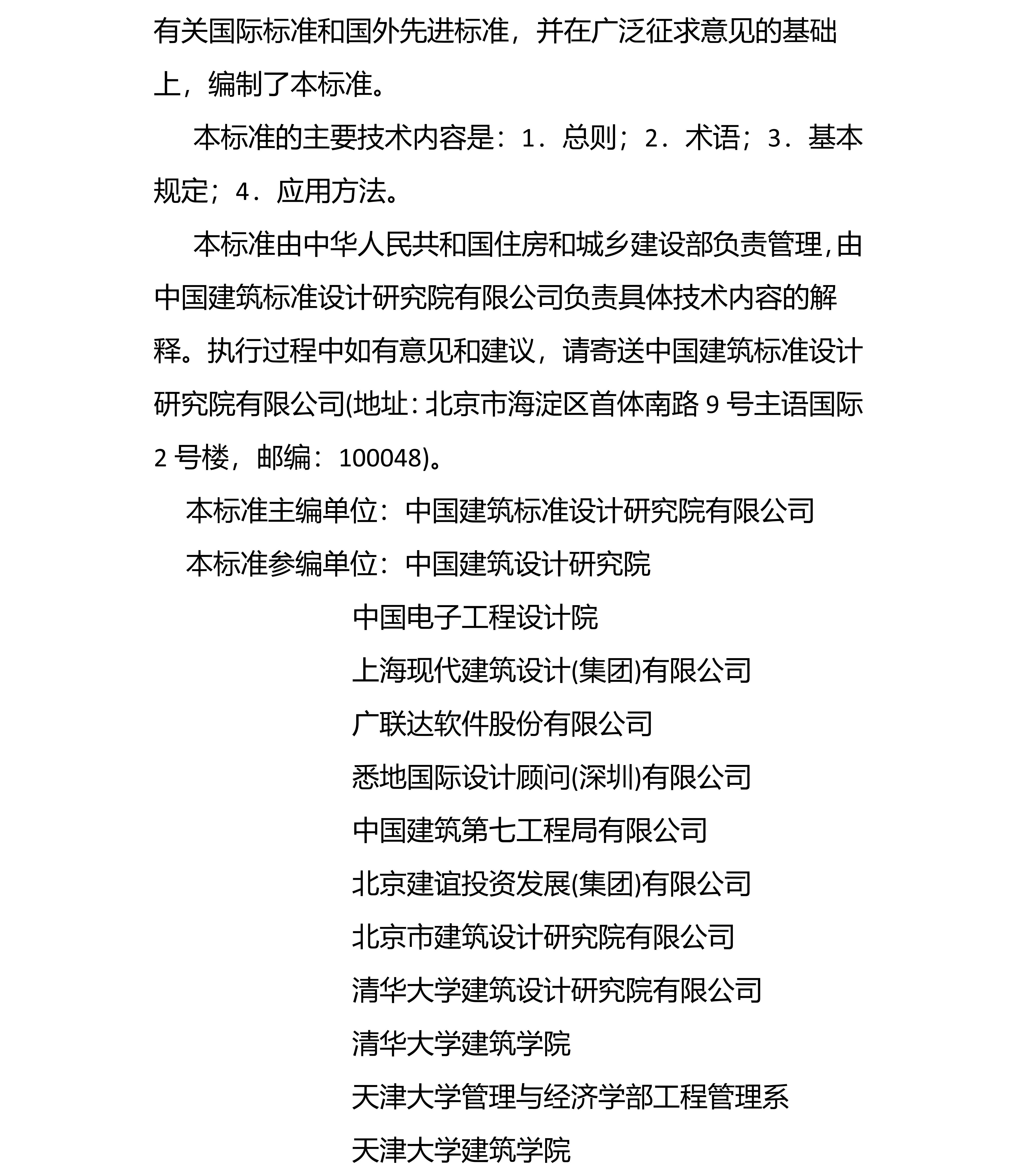 有关国际标准和国外先进标准，并在广泛征求意见的基础上，编制了本标准。

本标准的主要技术内容是：1．总则；2．术语；3．基本规定；4．应用方法。

本标准由中华人民共和国住房和城乡建设部负责管理，由中国建筑标准设计研究院有限公司负责具体技术内容的解释。执行过程中如有意见和建议，请寄送中国建筑标准设计研究院有限公司(地址：北京市海淀区首体南路 9 号主语国际 2 号楼，邮编：100048)。

本标准主编单位：中国建筑标准设计研究院有限公司

本标准参编单位：中国建筑设计研究院

中国电子工程设计院

上海现代建筑设计(集团)有限公司

广联达软件股份有限公司

悉地国际设计顾问(深圳)有限公司

中国建筑第七工程局有限公司

北京建谊投资发展(集团)有限公司

北京市建筑设计研究院有限公司

清华大学建筑设计研究院有限公司

清华大学建筑学院

天津大学管理与经济学部工程管理系

天津大学建筑学院